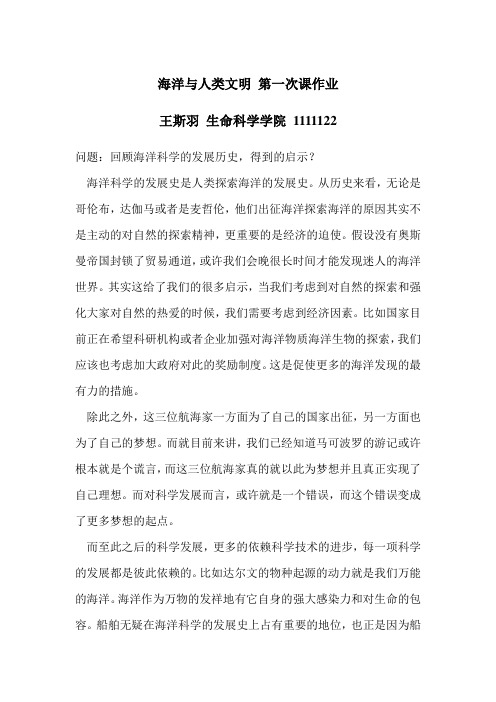 海洋与人类文明 第一次课作业

王斯羽 生命科学学院 1111122

问题：回顾海洋科学的发展历史，得到的启示？

海洋科学的发展史是人类探索海洋的发展史。从历史来看，无论是哥伦布，达伽马或者是麦哲伦，他们出征海洋探索海洋的原因其实不是主动的对自然的探索精神，更重要的是经济的迫使。假设没有奥斯曼帝国封锁了贸易通道，或许我们会晚很长时间才能发现迷人的海洋世界。其实这给了我们的很多启示，当我们考虑到对自然的探索和强化大家对自然的热爱的时候，我们需要考虑到经济因素。比如国家目前正在希望科研机构或者企业加强对海洋物质海洋生物的探索，我们应该也考虑加大政府对此的奖励制度。这是促使更多的海洋发现的最有力的措施。

除此之外，这三位航海家一方面为了自己的国家出征，另一方面也为了自己的梦想。而就目前来讲，我们已经知道马可波罗的游记或许根本就是个谎言，而这三位航海家真的就以此为梦想并且真正实现了自己理想。而对科学发展而言，或许就是一个错误，而这个错误变成了更多梦想的起点。

而至此之后的科学发展，更多的依赖科学技术的进步，每一项科学的发展都是彼此依赖的。比如达尔文的物种起源的动力就是我们万能的海洋。海洋作为万物的发祥地有它自身的强大感染力和对生命的包容。船舶无疑在海洋科学的发展史上占有重要的地位，也正是因为船